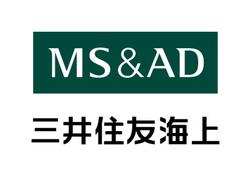 MS&AD
三井住友海上